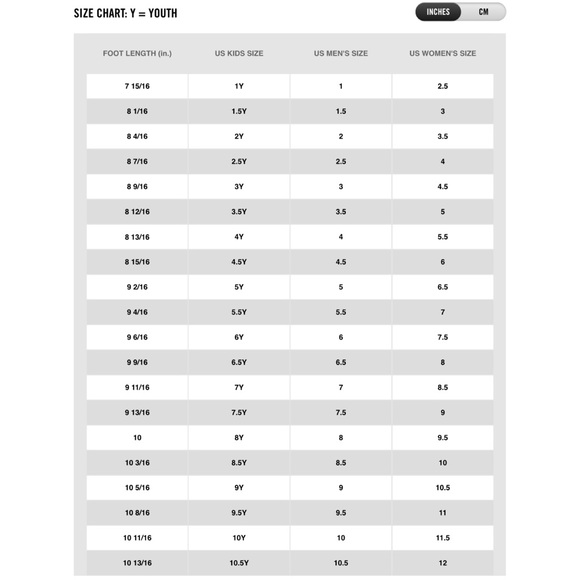 SIZE CHART: Y = YOUTH

INCHES CM

| FOOT LENGTH (in.) | US KIDS SIZE | US MEN'S SIZE | US WOMEN'S SIZE |
|---|---|---|---|
| 7 15/16 | 1Y | 1 | 2.5 |
| 8 1/16 | 1.5Y | 1.5 | 3 |
| 8 4/16 | 2Y | 2 | 3.5 |
| 8 7/16 | 2.5Y | 2.5 | 4 |
| 8 9/16 | 3Y | 3 | 4.5 |
| 8 12/16 | 3.5Y | 3.5 | 5 |
| 8 13/16 | 4Y | 4 | 5.5 |
| 8 15/16 | 4.5Y | 4.5 | 6 |
| 9 2/16 | 5Y | 5 | 6.5 |
| 9 4/16 | 5.5Y | 5.5 | 7 |
| 9 6/16 | 6Y | 6 | 7.5 |
| 9 9/16 | 6.5Y | 6.5 | 8 |
| 9 11/16 | 7Y | 7 | 8.5 |
| 9 13/16 | 7.5Y | 7.5 | 9 |
| 10 | 8Y | 8 | 9.5 |
| 10 3/16 | 8.5Y | 8.5 | 10 |
| 10 5/16 | 9Y | 9 | 10.5 |
| 10 8/16 | 9.5Y | 9.5 | 11 |
| 10 11/16 | 10Y | 10 | 11.5 |
| 10 13/16 | 10.5Y | 10.5 | 12 |